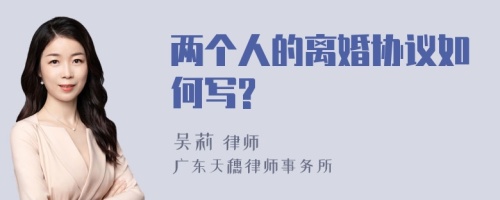 两个人的离婚协议如何写?

吴莉 律师
广东天穗律师事务所